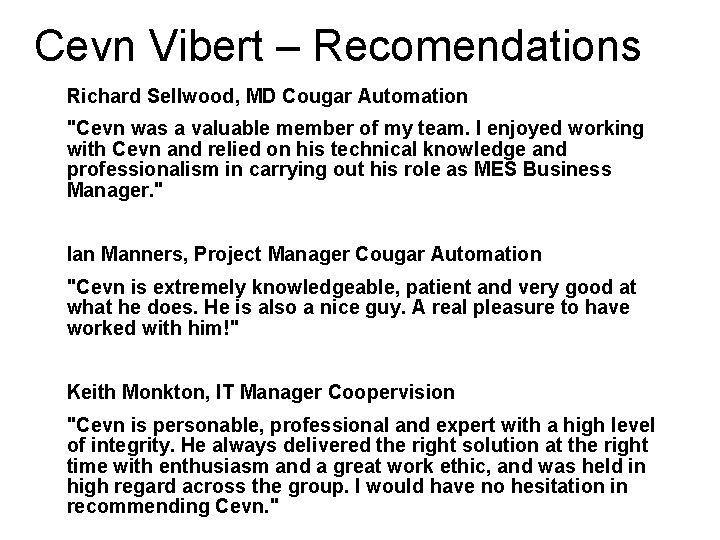 Cevn Vibert – Recomendations

Richard Sellwood, MD Cougar Automation

"Cevn was a valuable member of my team. I enjoyed working with Cevn and relied on his technical knowledge and professionalism in carrying out his role as MES Business Manager."

Ian Manners, Project Manager Cougar Automation

"Cevn is extremely knowledgeable, patient and very good at what he does. He is also a nice guy. A real pleasure to have worked with him!"

Keith Monkton, IT Manager Coopervision

"Cevn is personable, professional and expert with a high level of integrity. He always delivered the right solution at the right time with enthusiasm and a great work ethic, and was held in high regard across the group. I would have no hesitation in recommending Cevn."